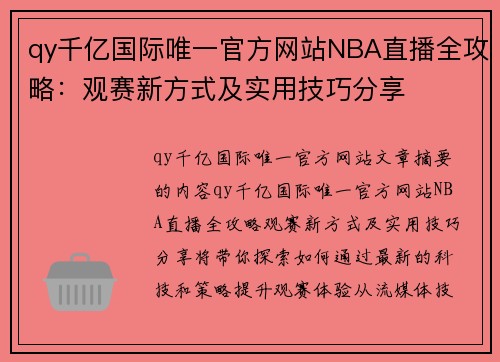 qy千亿国际唯一官方网站NBA直播全攻略：观赛新方式及实用技巧分享

qy千亿国际唯一官方网站文章摘要的内容qy千亿国际唯一官方网站NBA直播全攻略观赛新方式及实用技巧分享将带你探索如何通过最新的科技和策略提升观赛体验从流媒体技